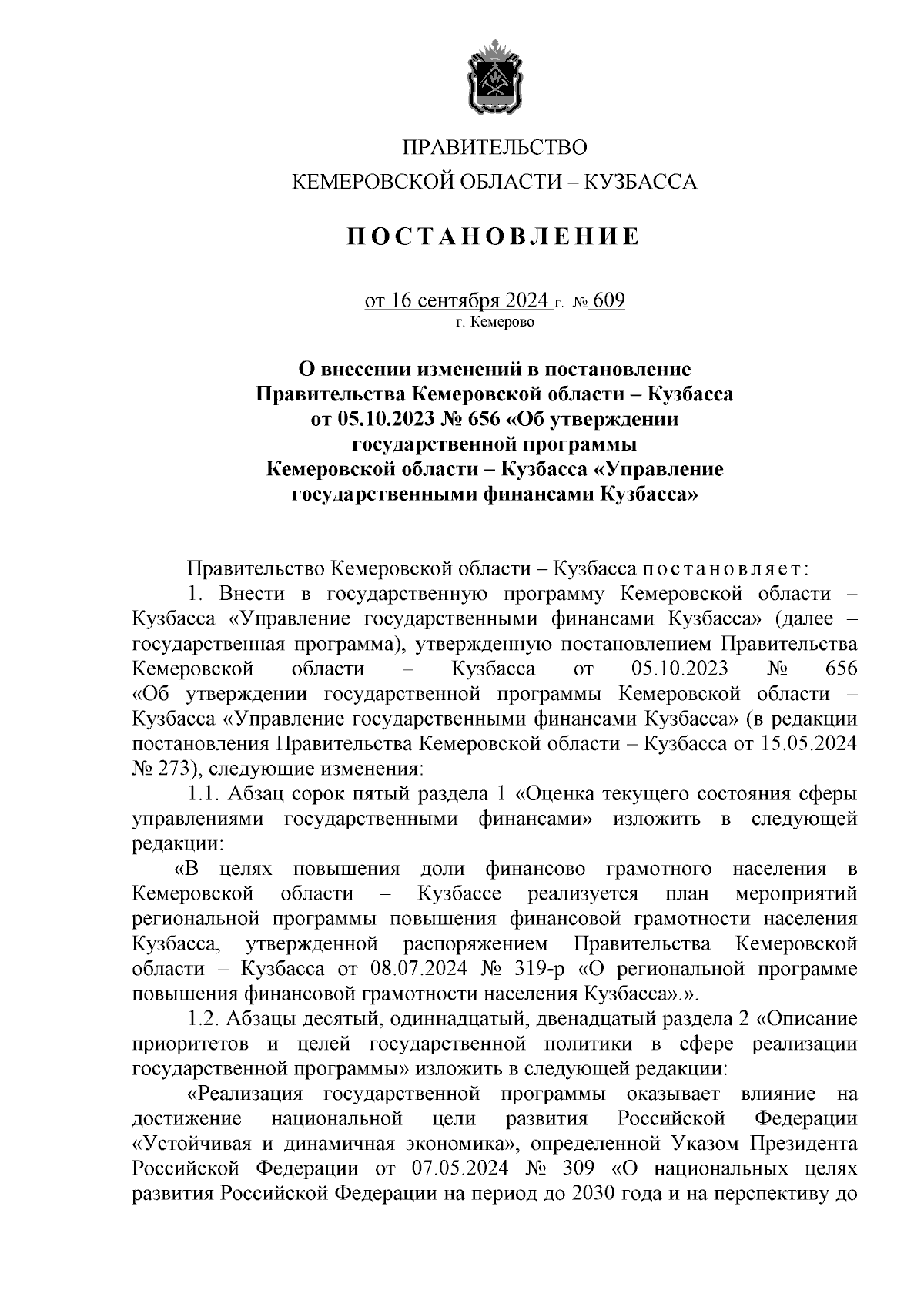 ПРАВИТЕЛЬСТВО
КЕМЕРОВСКОЙ ОБЛАСТИ – КУЗБАССА

ПОСТАНОВЛЕНИЕ

от 16 сентября 2024 г. № 609
г. Кемерово

О внесении изменений в постановление Правительства Кемеровской области – Кузбасса от 05.10.2023 № 656 «Об утверждении государственной программы Кемеровской области – Кузбасса «Управление государственными финансами Кузбасса»

Правительство Кемеровской области – Кузбасса постановляет:

1. Внести в государственную программу Кемеровской области – Кузбасса «Управление государственными финансами Кузбасса» (далее – государственная программа), утвержденную постановлением Правительства Кемеровской области – Кузбасса от 05.10.2023 № 656 «Об утверждении государственной программы Кемеровской области – Кузбасса «Управление государственными финансами Кузбасса» (в редакции постановления Правительства Кемеровской области – Кузбасса от 15.05.2024 № 273), следующие изменения:

1.1. Абзац сорок пятый раздела 1 «Оценка текущего состояния сферы управлениями государственными финансами» изложить в следующей редакции:

«В целях повышения доли финансово грамотного населения в Кемеровской области – Кузбассе реализуется план мероприятий региональной программы повышения финансовой грамотности населения Кузбасса, утвержденной распоряжением Правительства Кемеровской области – Кузбасса от 08.07.2024 № 319-р «О региональной программе повышения финансовой грамотности населения Кузбасса».».

1.2. Абзацы десятый, одиннадцатый, двенадцатый раздела 2 «Описание приоритетов и целей государственной политики в сфере реализации государственной программы» изложить в следующей редакции:

«Реализация государственной программы оказывает влияние на достижение национальной цели развития Российской Федерации «Устойчивая и динамичная экономика», определенной Указом Президента Российской Федерации от 07.05.2024 № 309 «О национальных целях развития Российской Федерации на период до 2030 года и на перспективу до